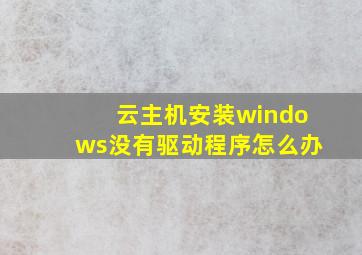 云主机安装windows没有驱动程序怎么办